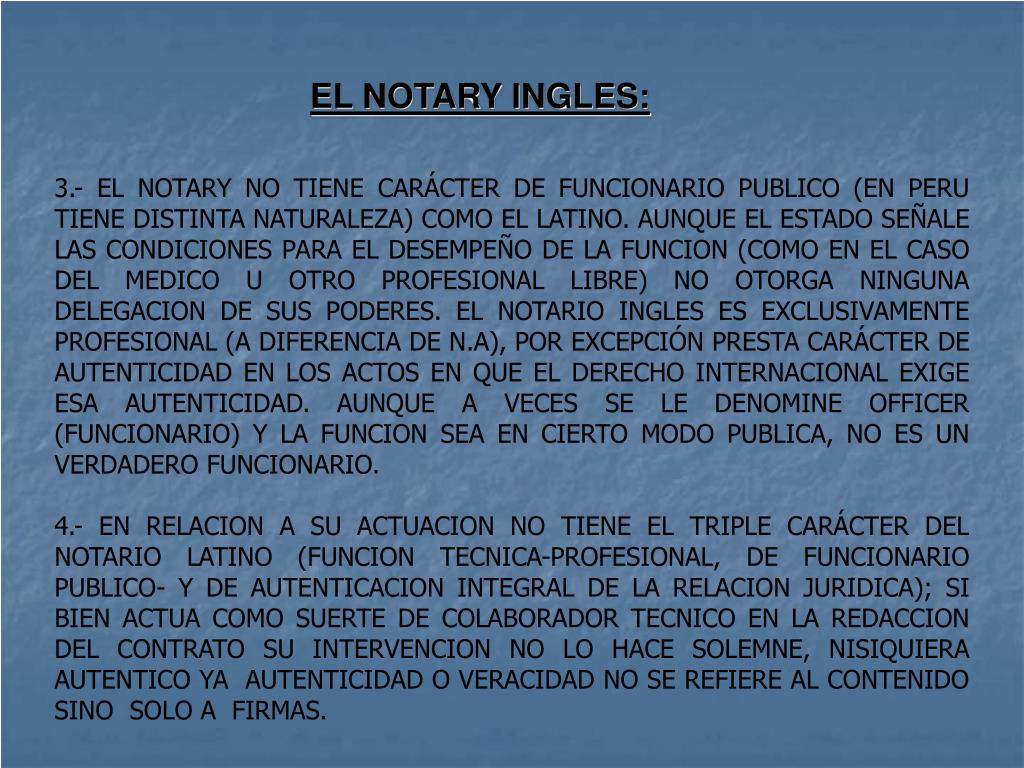 EL NOTARY INGLES:

3.- EL NOTARY NO TIENE CARÁCTER DE FUNCIONARIO PUBLICO (EN PERU TIENE DISTINTA NATURALEZA) COMO EL LATINO. AUNQUE EL ESTADO SEÑALE LAS CONDICIONES PARA EL DESEMPEÑO DE LA FUNCION (COMO EN EL CASO DEL MEDICO U OTRO PROFESIONAL LIBRE) NO OTORGA NINGUNA DELEGACION DE SUS PODERES. EL NOTARIO INGLES ES EXCLUSIVAMENTE PROFESIONAL (A DIFERENCIA DE N.A), POR EXCEPCIÓN PRESTA CARÁCTER DE AUTENTICIDAD EN LOS ACTOS EN QUE EL DERECHO INTERNACIONAL EXIGE ESA AUTENTICIDAD. AUNQUE A VECES SE LE DENOMINE OFFICER (FUNCIONARIO) Y LA FUNCION SEA EN CIERTO MODO PUBLICA, NO ES UN VERDADERO FUNCIONARIO.

4.- EN RELACION A SU ACTUACION NO TIENE EL TRIPLE CARÁCTER DEL NOTARIO LATINO (FUNCION TECNICA-PROFESIONAL, DE FUNCIONARIO PUBLICO- Y DE AUTENTICACION INTEGRAL DE LA RELACION JURIDICA); SI BIEN ACTUA COMO SUERTE DE COLABORADOR TECNICO EN LA REDACCION DEL CONTRATO SU INTERVENCION NO LO HACE SOLEMNE, NISIQUIERA AUTENTICO YA AUTENTICIDAD O VERACIDAD NO SE REFIERE AL CONTENIDO SINO SOLO A FIRMAS.